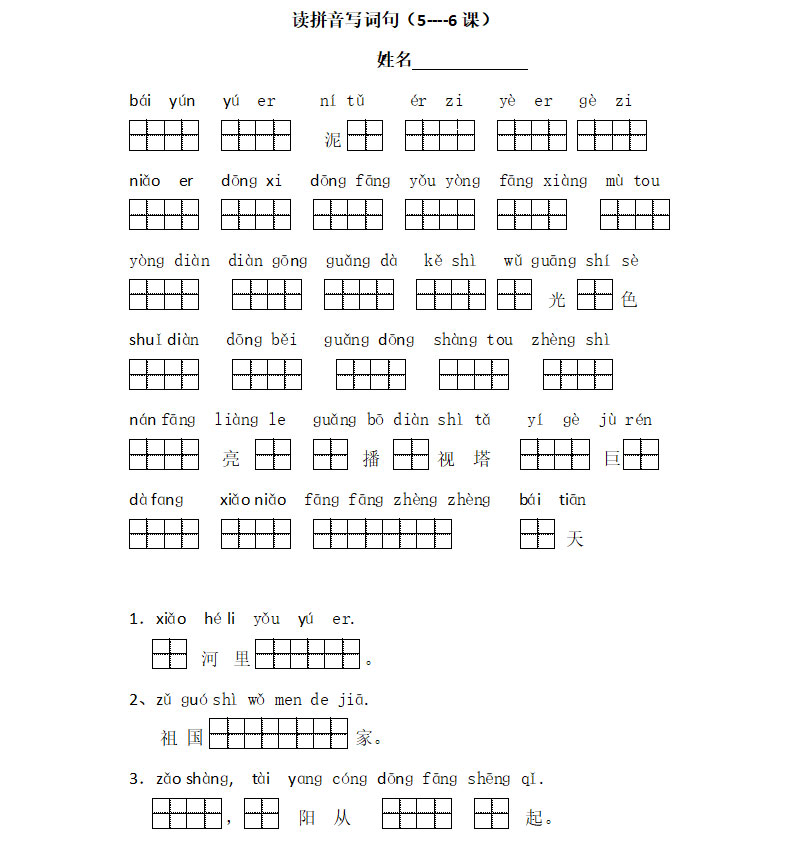 读拼音写词句（5----6 课）

姓名____________

bái yún　yú er　ní tǔ　ér zi　yè er　gè zi

泥

niǎo er　dōng xi　dōng fāng　yǒu yòng　fāng xiàng　mù tou

yòng diàn　diàn gōng　guǎng dà　kě shì　wǔ guāng shí sè

光　色

shuǐ diàn　dōng běi　guǎng dōng　shàng tou　zhèng shì

nán fāng　liàng le　guǎng bō diàn shì tǎ　yí gè jù rén

亮　播　视 塔　巨

dà fang　xiǎo niǎo　fāng fāng zhèng zhèng　bái tiān

天

1. xiǎo hé li yǒu yú er.

河 里 。

2、zǔ guó shì wǒ men de jiā.

祖 国 家。

3. zǎo shàng, tài yang cóng dōng fāng shēng qǐ.

， 阳 从 起。